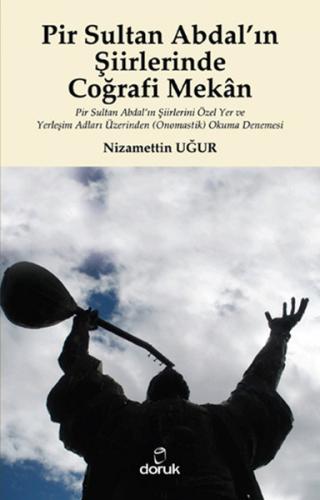 Pir Sultan Abdal'ın Şiirlerinde Coğrafi Mekân

Pir Sultan Abdal'ın Şiirlerini Özel Yer ve Yerleşim Adları Üzerinden (Onomastik) Okuma Denemesi

Nizamettin UĞUR

doruk